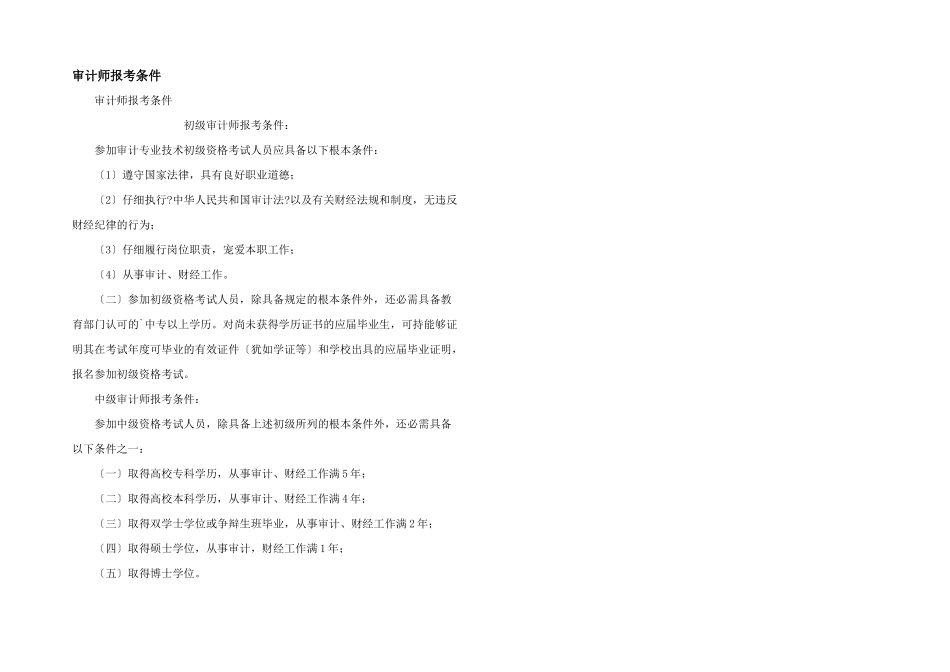 审计师报考条件

审计师报考条件

初级审计师报考条件：

参加审计专业技术初级资格考试人员应具备以下根本条件：

〔1〕遵守国家法律，具有良好职业道德；

〔2〕仔细执行?中华人民共和国审计法?以及有关财经法规和制度，无违反财经纪律的行为；

〔3〕仔细履行岗位职责，宠爱本职工作；

〔4〕从事审计、财经工作。

〔二〕参加初级资格考试人员，除具备规定的根本条件外，还必需具备教育部门认可的`中专以上学历。对尚未获得学历证书的应届毕业生，可持能够证明其在考试年度可毕业的有效证件〔犹如学证等〕和学校出具的应届毕业证明，报名参加初级资格考试。

中级审计师报考条件：

参加中级资格考试人员，除具备上述初级所列的根本条件外，还必需具备以下条件之一：

〔一〕取得高校专科学历，从事审计、财经工作满5年；

〔二〕取得高校本科学历，从事审计、财经工作满4年；

〔三〕取得双学士学位或争辩生班毕业，从事审计、财经工作满2年；

〔四〕取得硕士学位，从事审计，财经工作满1年；

〔五〕取得博士学位。